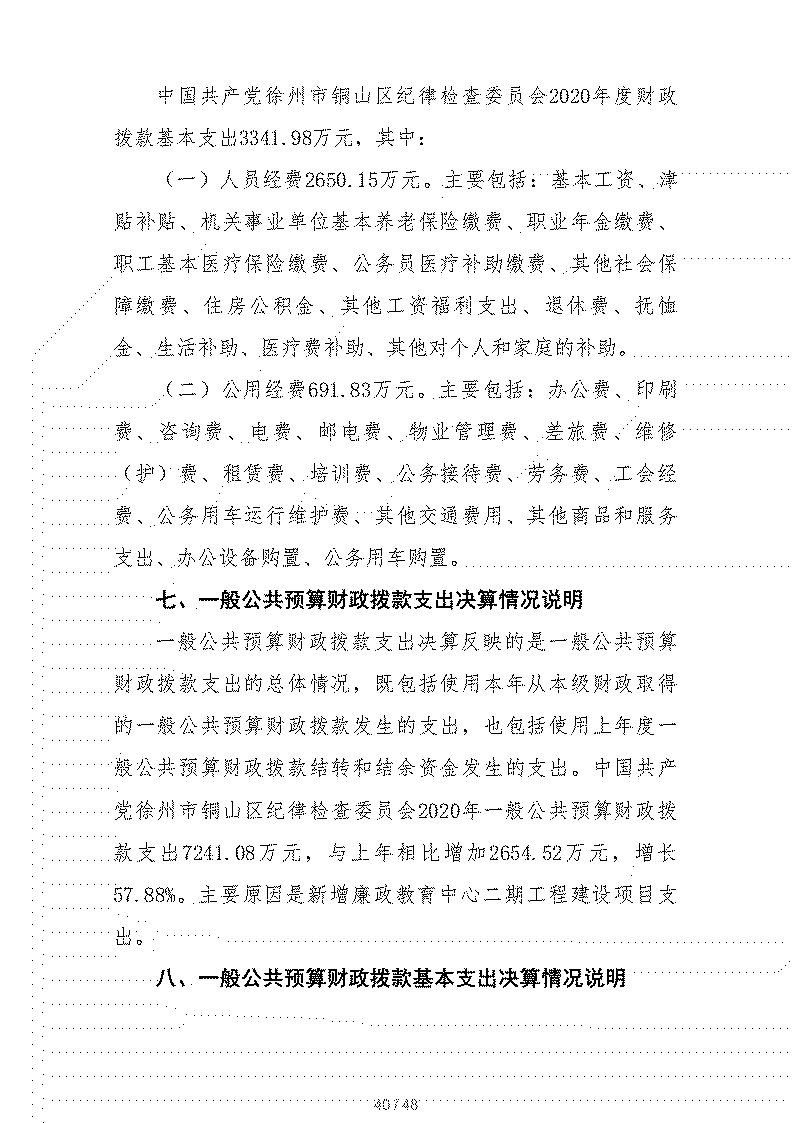 中国共产党徐州市铜山区纪律检查委员会2020年度财政拨款基本支出3341.98万元，其中：

（一）人员经费2650.15万元。主要包括：基本工资、津贴补贴、机关事业单位基本养老保险缴费、职业年金缴费、职工基本医疗保险缴费、公务员医疗补助缴费、其他社会保障缴费、住房公积金、其他工资福利支出、退休费、抚恤金、生活补助、医疗费补助、其他对个人和家庭的补助。

（二）公用经费691.83万元。主要包括：办公费、印刷费、咨询费、电费、邮电费、物业管理费、差旅费、维修（护）费、租赁费、培训费、公务接待费、劳务费、工会经费、公务用车运行维护费、其他交通费用、其他商品和服务支出、办公设备购置、公务用车购置。

七、一般公共预算财政拨款支出决算情况说明

一般公共预算财政拨款支出决算反映的是一般公共预算财政拨款支出的总体情况，既包括使用本年从本级财政取得的一般公共预算财政拨款发生的支出，也包括使用上年度一般公共预算财政拨款结转和结余资金发生的支出。中国共产党徐州市铜山区纪律检查委员会2020年一般公共预算财政拨款支出7241.08万元，与上年相比增加2654.52万元，增长57.88%。主要原因是新增廉政教育中心二期工程建设项目支出。

八、一般公共预算财政拨款基本支出决算情况说明

40/48